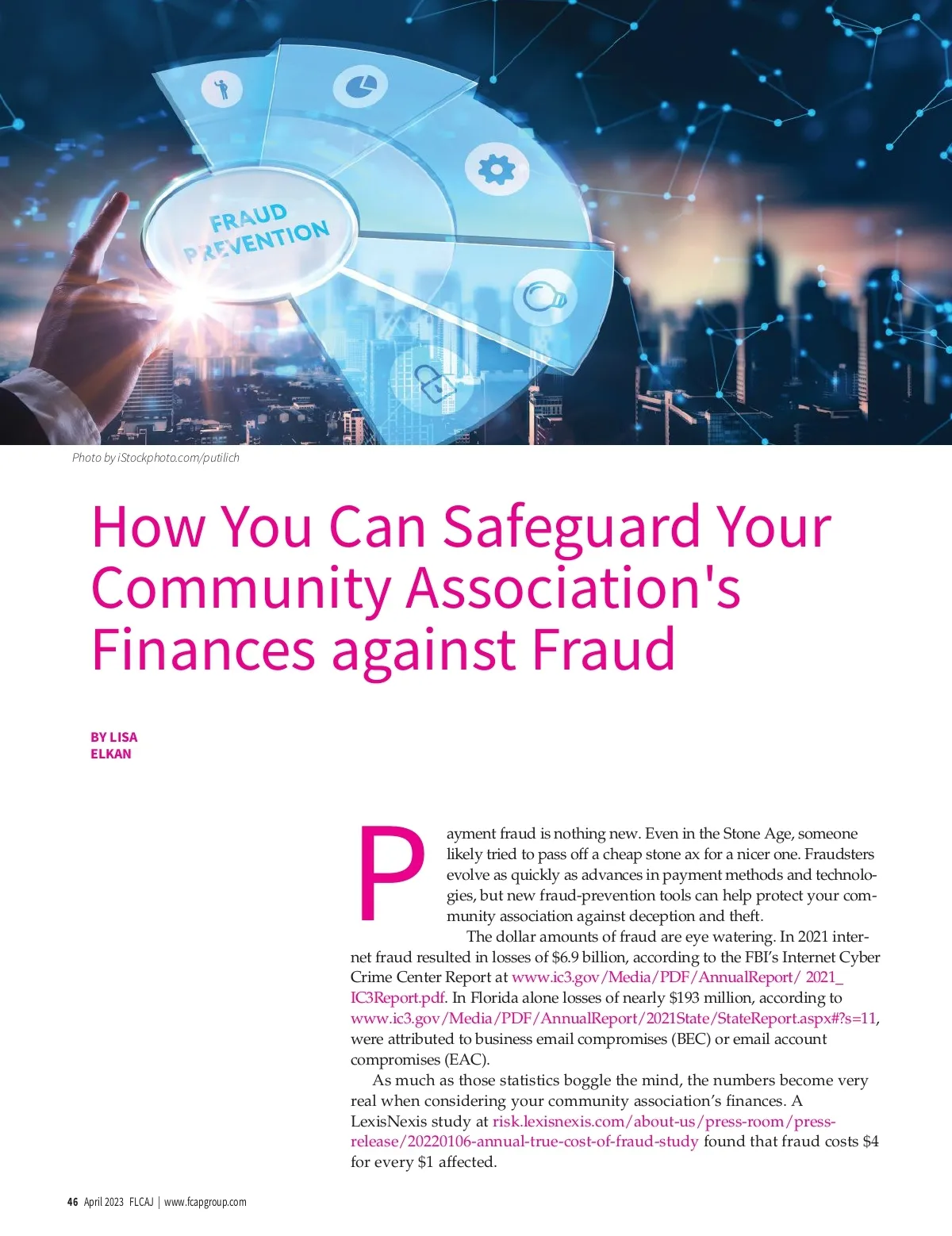 FRAUD PREVENTION

Photo by iStockphoto.com/putilich

How You Can Safeguard Your Community Association's Finances against Fraud

BY LISA ELKAN

Payment fraud is nothing new. Even in the Stone Age, someone likely tried to pass off a cheap stone ax for a nicer one. Fraudsters evolve as quickly as advances in payment methods and technologies, but new fraud-prevention tools can help protect your community association against deception and theft.

The dollar amounts of fraud are eye watering. In 2021 internet fraud resulted in losses of $6.9 billion, according to the FBI's Internet Cyber Crime Center Report at www.ic3.gov/Media/PDF/AnnualReport/ 2021_IC3Report.pdf. In Florida alone losses of nearly $193 million, according to www.ic3.gov/Media/PDF/AnnualReport/2021State/StateReport.aspx#?s=11, were attributed to business email compromises (BEC) or email account compromises (EAC).

As much as those statistics boggle the mind, the numbers become very real when considering your community association's finances. A LexisNexis study at risk.lexisnexis.com/about-us/press-room/press-release/20220106-annual-true-cost-of-fraud-study found that fraud costs $4 for every $1 affected.

46 April 2023 FLCAJ | www.fcapgroup.com